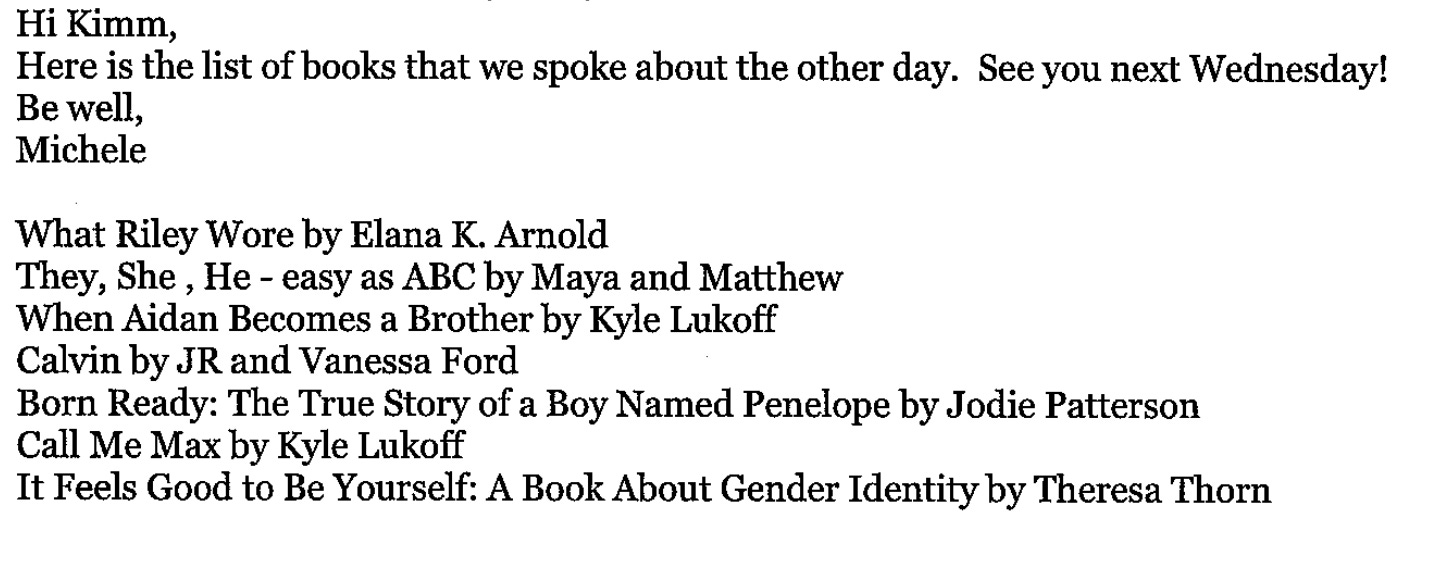 Hi Kimm,
Here is the list of books that we spoke about the other day. See you next Wednesday!
Be well,
Michele

What Riley Wore by Elana K. Arnold
They, She , He - easy as ABC by Maya and Matthew
When Aidan Becomes a Brother by Kyle Lukoff
Calvin by JR and Vanessa Ford
Born Ready: The True Story of a Boy Named Penelope by Jodie Patterson
Call Me Max by Kyle Lukoff
It Feels Good to Be Yourself: A Book About Gender Identity by Theresa Thorn